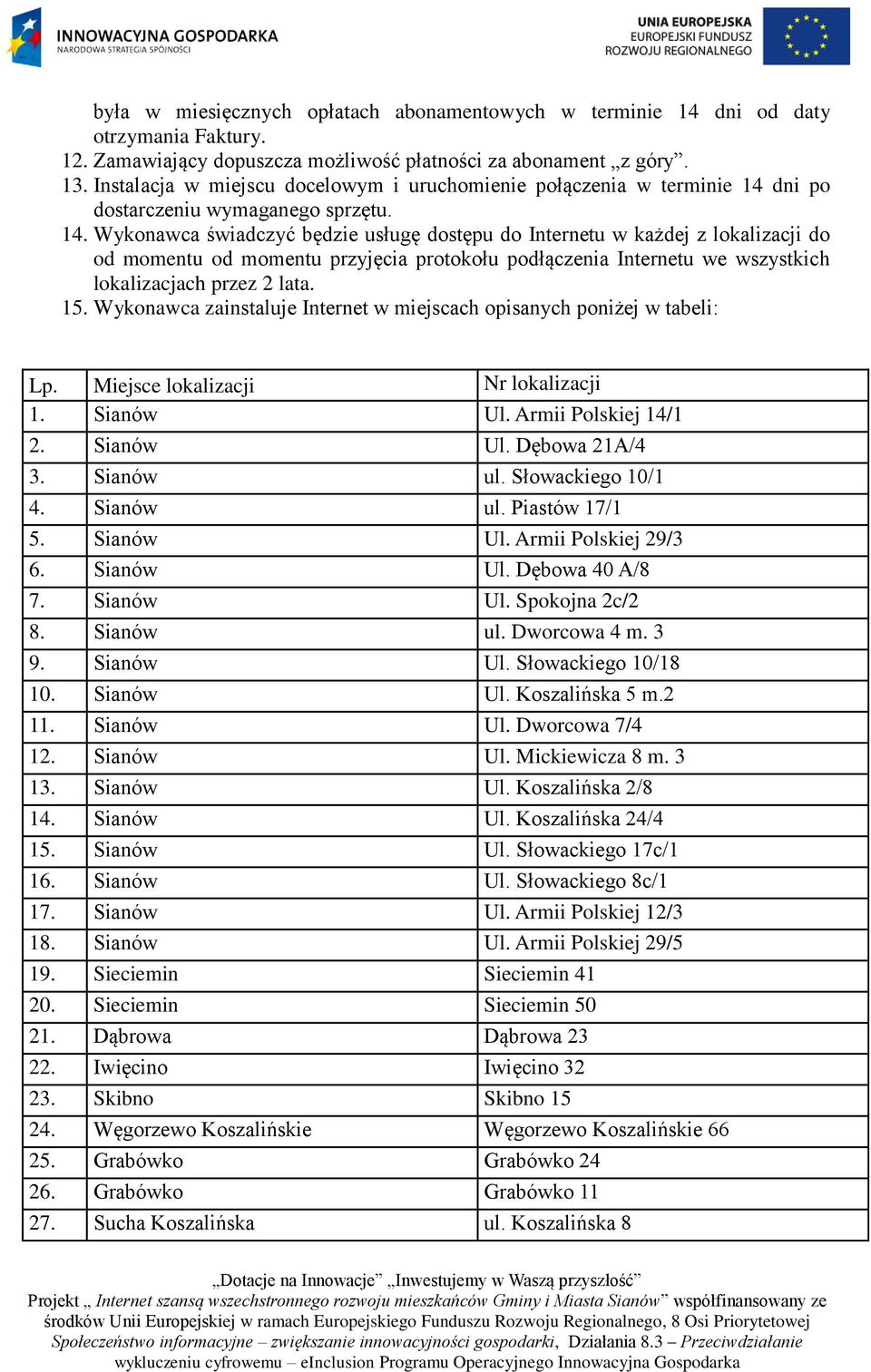 INNOWACYJNA GOSPODARKA
NARODOWA STRATEGIA SPÓJNOŚCI

UNIA EUROPEJSKA
EUROPEJSKI FUNDUSZ
ROZWOJU REGIONALNEGO

była w miesięcznych opłatach abonamentowych w terminie 14 dni od daty otrzymania Faktury.
12. Zamawiający dopuszcza możliwość płatności za abonament „z góry”.
13. Instalacja w miejscu docelowym i uruchomienie połączenia w terminie 14 dni po dostarczeniu wymaganego sprzętu.
14. Wykonawca świadczyć będzie usługę dostępu do Internetu w każdej z lokalizacji do od momentu od momentu przyjęcia protokołu podłączenia Internetu we wszystkich lokalizacjach przez 2 lata.
15. Wykonawca zainstaluje Internet w miejscach opisanych poniżej w tabeli:

| Lp. | Miejsce lokalizacji | Nr lokalizacji |
|---|---|---|
| 1. | Sianów | Ul. Armii Polskiej 14/1 |
| 2. | Sianów | Ul. Dębowa 21A/4 |
| 3. | Sianów | ul. Słowackiego 10/1 |
| 4. | Sianów | ul. Piastów 17/1 |
| 5. | Sianów | Ul. Armii Polskiej 29/3 |
| 6. | Sianów | Ul. Dębowa 40 A/8 |
| 7. | Sianów | Ul. Spokojna 2c/2 |
| 8. | Sianów | ul. Dworcowa 4 m. 3 |
| 9. | Sianów | Ul. Słowackiego 10/18 |
| 10. | Sianów | Ul. Koszalińska 5 m.2 |
| 11. | Sianów | Ul. Dworcowa 7/4 |
| 12. | Sianów | Ul. Mickiewicza 8 m. 3 |
| 13. | Sianów | Ul. Koszalińska 2/8 |
| 14. | Sianów | Ul. Koszalińska 24/4 |
| 15. | Sianów | Ul. Słowackiego 17c/1 |
| 16. | Sianów | Ul. Słowackiego 8c/1 |
| 17. | Sianów | Ul. Armii Polskiej 12/3 |
| 18. | Sianów | Ul. Armii Polskiej 29/5 |
| 19. | Sieciemin | Sieciemin 41 |
| 20. | Sieciemin | Sieciemin 50 |
| 21. | Dąbrowa | Dąbrowa 23 |
| 22. | Iwięcino | Iwięcino 32 |
| 23. | Skibno | Skibno 15 |
| 24. | Węgorzewo Koszalińskie | Węgorzewo Koszalińskie 66 |
| 25. | Grabówko | Grabówko 24 |
| 26. | Grabówko | Grabówko 11 |
| 27. | Sucha Koszalińska | ul. Koszalińska 8 |

„Dotacje na Innowacje” „Inwestujemy w Waszą przyszłość”
Projekt „ Internet szansą wszechstronnego rozwoju mieszkańców Gminy i Miasta Sianów” współfinansowany ze środków Unii Europejskiej w ramach Europejskiego Funduszu Rozwoju Regionalnego, 8 Osi Priorytetowej Społeczeństwo informacyjne – zwiększanie innowacyjności gospodarki, Działania 8.3 – Przeciwdziałanie wykluczeniu cyfrowemu – eInclusion Programu Operacyjnego Innowacyjna Gospodarka